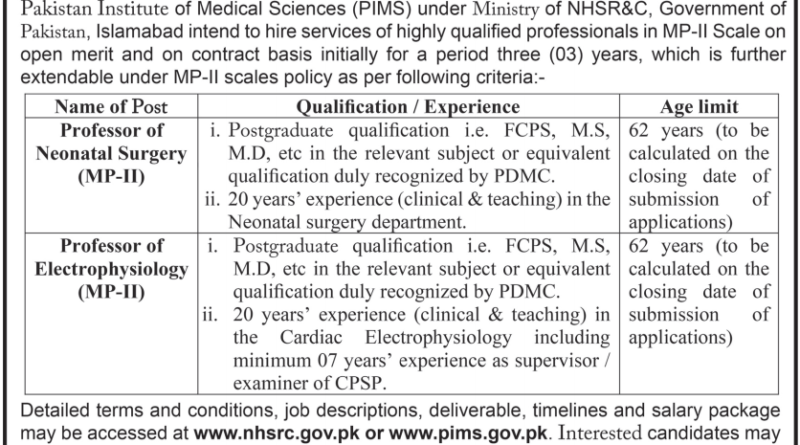 Pakistan Institute of Medical Sciences (PIMS) under Ministry of NHSR&C, Government of Pakistan, Islamabad intend to hire services of highly qualified professionals in MP-II Scale on open merit and on contract basis initially for a period three (03) years, which is further extendable under MP-II scales policy as per following criteria:-

| Name of Post | Qualification / Experience | Age limit |
|---|---|---|
| Professor of Neonatal Surgery (MP-II) | i. Postgraduate qualification i.e. FCPS, M.S, M.D, etc in the relevant subject or equivalent qualification duly recognized by PDMC. ii. 20 years' experience (clinical & teaching) in the Neonatal surgery department. | 62 years (to be calculated on the closing date of submission of applications) |
| Professor of Electrophysiology (MP-II) | i. Postgraduate qualification i.e. FCPS, M.S, M.D, etc in the relevant subject or equivalent qualification duly recognized by PDMC. ii. 20 years' experience (clinical & teaching) in the Cardiac Electrophysiology including minimum 07 years' experience as supervisor / examiner of CPSP. | 62 years (to be calculated on the closing date of submission of applications) |

Detailed terms and conditions, job descriptions, deliverable, timelines and salary package may be accessed at www.nhsrc.gov.pk or www.pims.gov.pk. Interested candidates may